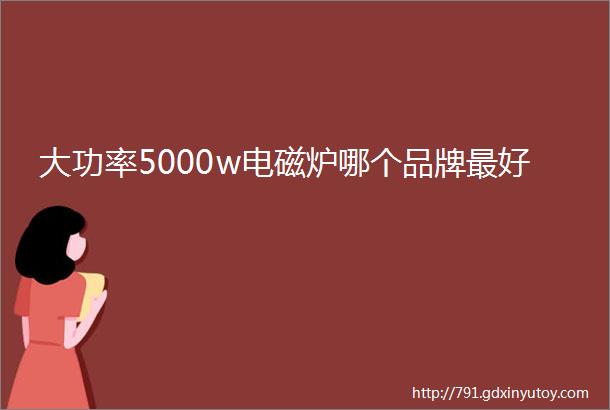 大功率5000w电磁炉哪个品牌最好

http://791.gdxinyutoy.com